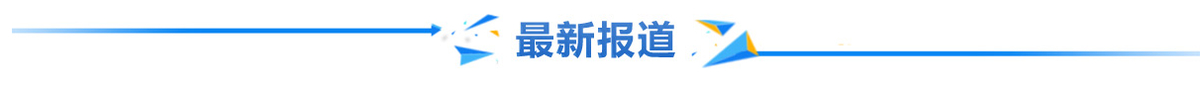 最新报道